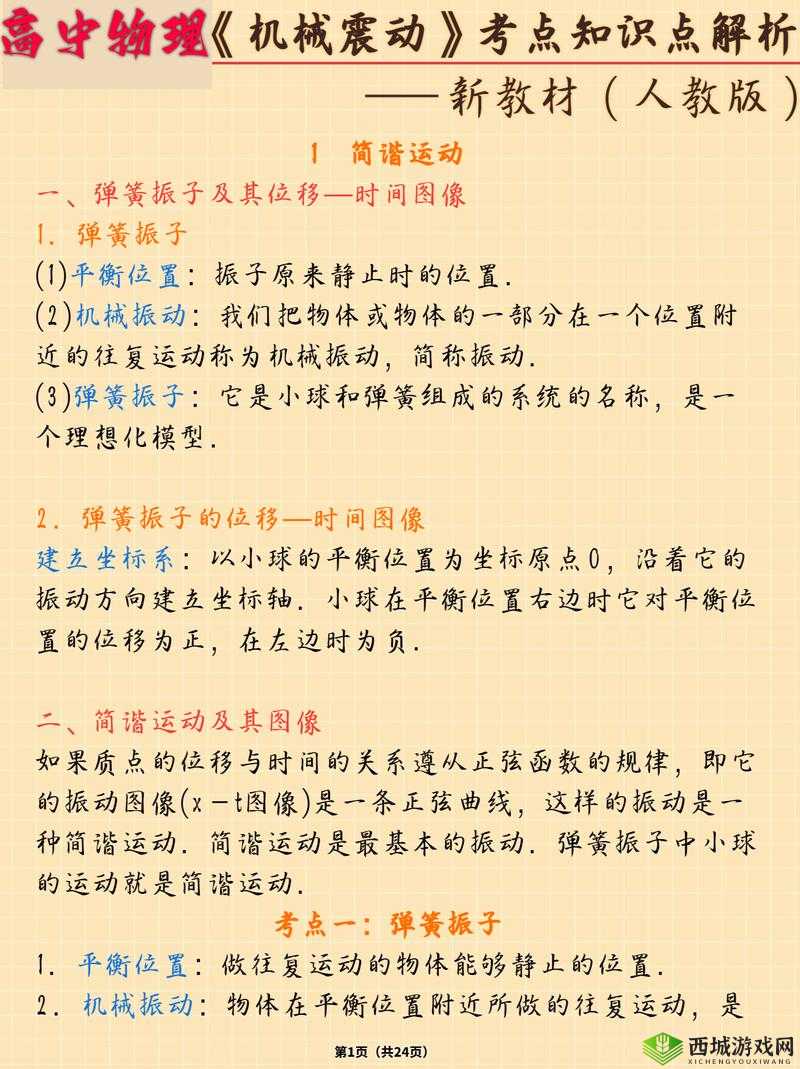 高中物理《机械震动》考点知识点解析
——新教材（人教版）

1 简谐运动

一、弹簧振子及其位移—时间图像

1. 弹簧振子

(1)平衡位置：振子原来静止时的位置.

(2)机械振动：我们把物体或物体的一部分在一个位置附近的往复运动称为机械振动，简称振动.

(3)弹簧振子：它是小球和弹簧组成的系统的名称，是一个理想化模型.

2. 弹簧振子的位移—时间图像

建立坐标系：以小球的平衡位置为坐标原点O，沿着它的振动方向建立坐标轴. 小球在平衡位置右边时它对平衡位置的位移为正，在左边时为负.

二、简谐运动及其图像

如果质点的位移与时间的关系遵从正弦函数的规律，即它的振动图像(x－t图像)是一条正弦曲线，这样的振动是一种简谐运动. 简谐运动是最基本的振动. 弹簧振子中小球的运动就是简谐运动.

考点一：弹簧振子

1. 平衡位置：做往复运动的物体能够静止的位置.

2. 机械振动：物体在平衡位置附近所做的往复运动，是

第1页（共24页）

西城游戏网
XICHENGYOUXIWANG